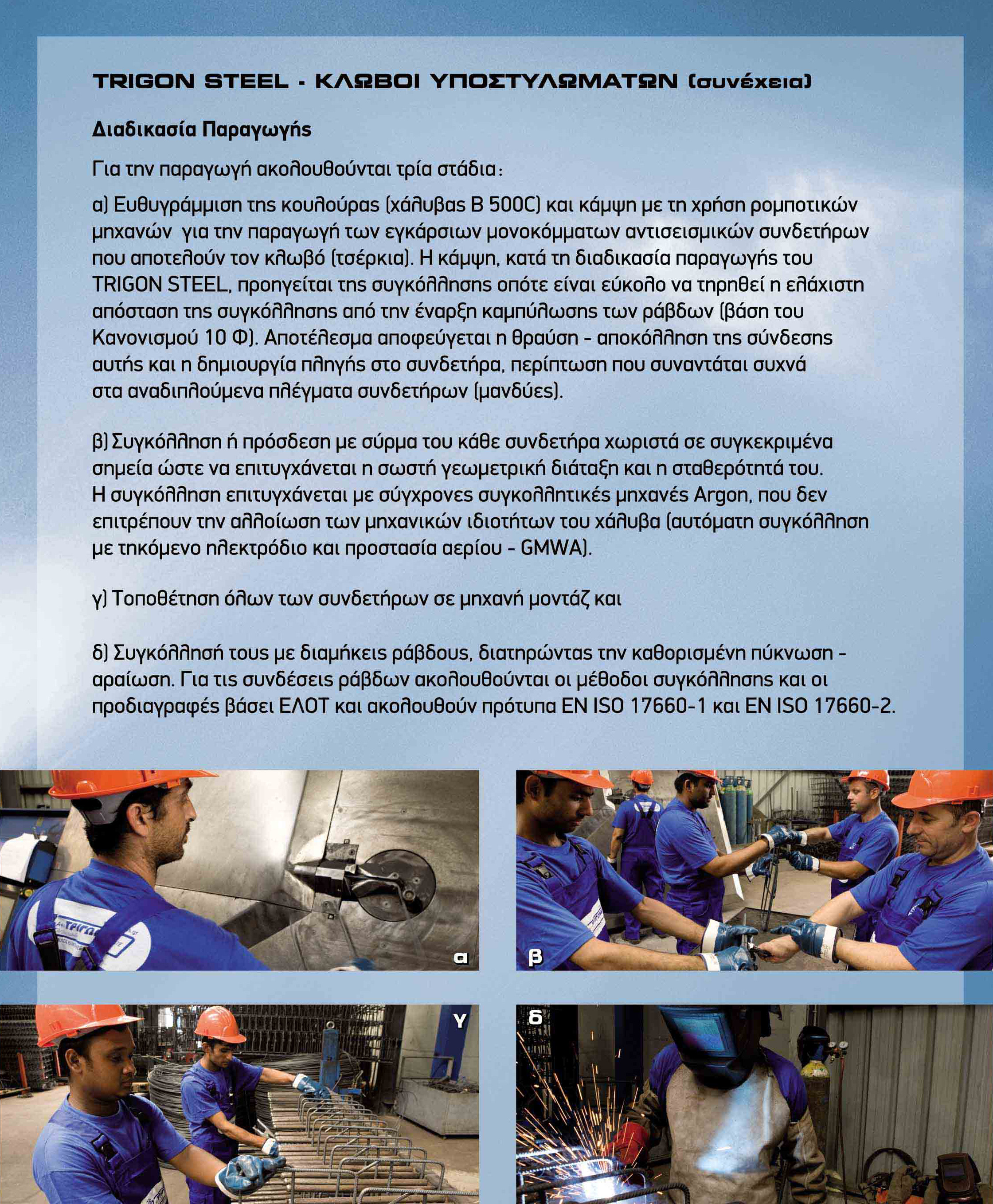 TRIGON STEEL - ΚΛΩΒΟΙ ΥΠΟΣΤΥΛΩΜΑΤΩΝ (συνέχεια)

Διαδικασία Παραγωγής

Για την παραγωγή ακολουθούνται τρία στάδια:

α) Ευθυγράμμιση της κουλούρας (χάλυβας Β 500C) και κάμψη με τη χρήση ρομποτικών μηχανών για την παραγωγή των εγκάρσιων μονοκόμματων αντισεισμικών συνδετήρων που αποτελούν τον κλωβό (τσέρκια). Η κάμψη, κατά τη διαδικασία παραγωγής του TRIGON STEEL, προηγείται της συγκόλλησης οπότε είναι εύκολο να τηρηθεί η ελάχιστη απόσταση της συγκόλλησης από την έναρξη καμπύλωσης των ράβδων (βάση του Κανονισμού 10 Φ). Αποτέλεσμα αποφεύγεται η θραύση - αποκόλληση της σύνδεσης αυτής και η δημιουργία πληγής στο συνδετήρα, περίπτωση που συναντάται συχνά στα αναδιπλούμενα πλέγματα συνδετήρων (μανδύες).

β) Συγκόλληση ή πρόσδεση με σύρμα του κάθε συνδετήρα χωριστά σε συγκεκριμένα σημεία ώστε να επιτυγχάνεται η σωστή γεωμετρική διάταξη και η σταθερότητά του. Η συγκόλληση επιτυγχάνεται με σύγχρονες συγκολλητικές μηχανές Argon, που δεν επιτρέπουν την αλλοίωση των μηχανικών ιδιοτήτων του χάλυβα (αυτόματη συγκόλληση με τηκόμενο ηλεκτρόδιο και προστασία αερίου - GMWA).

γ) Τοποθέτηση όλων των συνδετήρων σε μηχανή μοντάζ και

δ) Συγκόλλησή τους με διαμήκεις ράβδους, διατηρώντας την καθορισμένη πύκνωση - αραίωση. Για τις συνδέσεις ράβδων ακολουθούνται οι μέθοδοι συγκόλλησης και οι προδιαγραφές βάσει ΕΛΟΤ και ακολουθούν πρότυπα EN ISO 17660-1 και EN ISO 17660-2.

α

β

γ

δ